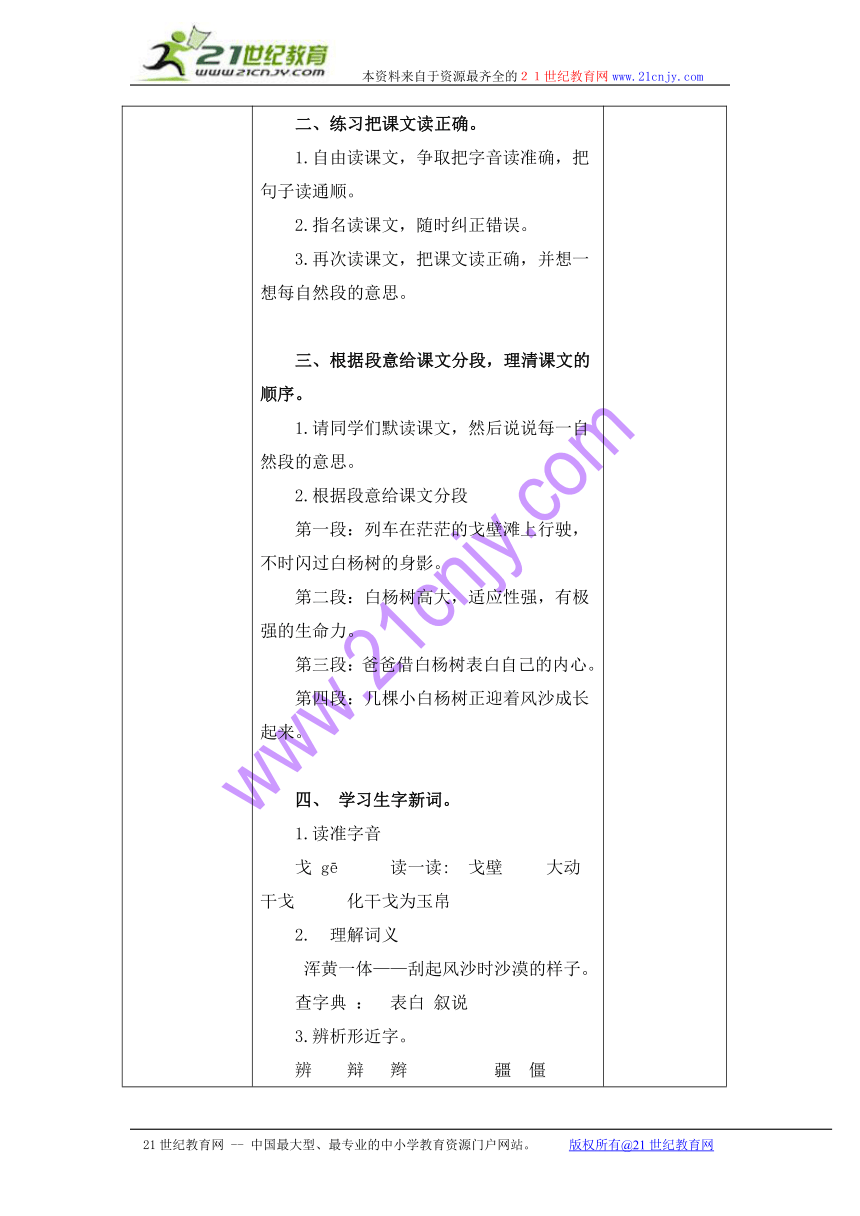 21世纪教育
www.21cnjy.com

本资料来自于资源最齐全的２１世纪教育网www.21cnjy.com

二、练习把课文读正确。

1.自由读课文，争取把字音读准确，把句子读通顺。

2.指名读课文，随时纠正错误。

3.再次读课文，把课文读正确，并想一想每自然段的意思。

三、根据段意给课文分段，理清课文的顺序。

1.请同学们默读课文，然后说说每一自然段的意思。

2.根据段意给课文分段

第一段：列车在茫茫的戈壁滩上行驶，不时闪过白杨树的身影。

第二段：白杨树高大，适应性强，有极强的生命力。

第三段：爸爸借白杨树表白自己的内心。

第四段：几棵小白杨树正迎着风沙成长起来。

四、 学习生字新词。

1.读准字音

戈 gē 读一读: 戈壁 大动干戈 化干戈为玉帛

2. 理解词义

浑黄一体——刮起风沙时沙漠的样子。

查字典 ： 表白 叙说

3.辨析形近字。

辨 辩 辫 疆 僵

www.21cnjy.com

21世纪教育网 -- 中国最大型、最专业的中小学教育资源门户网站。 版权所有@21世纪教育网